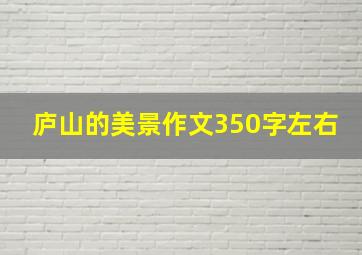 庐山的美景作文350字左右